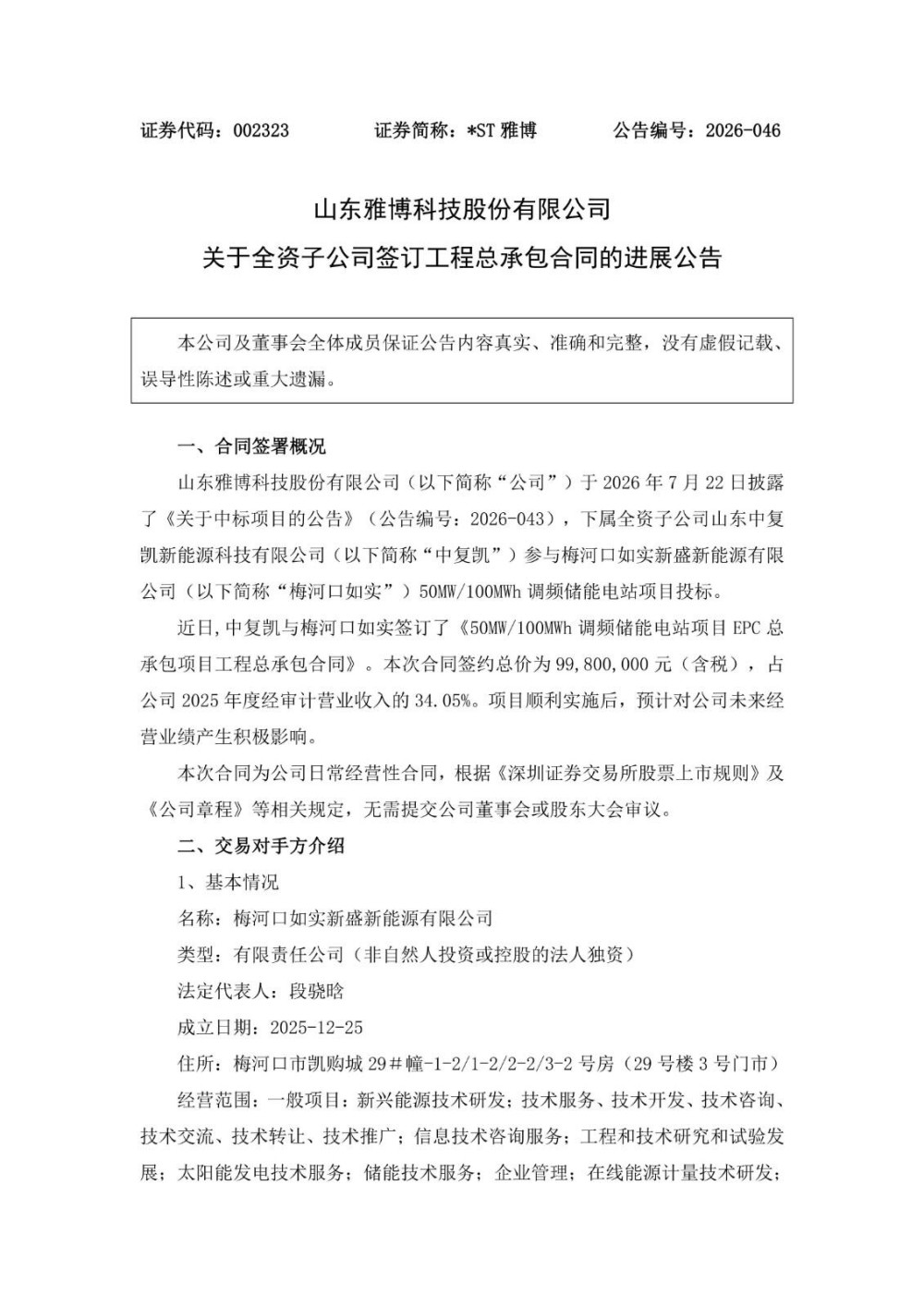 证券代码：002323　　证券简称：*ST 雅博　　公告编号：2026-046

山东雅博科技股份有限公司

关于全资子公司签订工程总承包合同的进展公告

本公司及董事会全体成员保证公告内容真实、准确和完整，没有虚假记载、误导性陈述或重大遗漏。

一、合同签署概况

山东雅博科技股份有限公司（以下简称“公司”）于 2026 年 7 月 22 日披露了《关于中标项目的公告》（公告编号：2026-043），下属全资子公司山东中复凯新能源科技有限公司（以下简称“中复凯”）参与梅河口如实新盛新能源有限公司（以下简称“梅河口如实”）50MW/100MWh 调频储能电站项目投标。

近日，中复凯与梅河口如实签订了《50MW/100MWh 调频储能电站项目 EPC 总承包项目工程总承包合同》。本次合同签约总价为 99,800,000 元（含税），占公司 2025 年度经审计营业收入的 34.05%。项目顺利实施后，预计对公司未来经营业绩产生积极影响。

本次合同为公司日常经营性合同，根据《深圳证券交易所股票上市规则》及《公司章程》等相关规定，无需提交公司董事会或股东大会审议。

二、交易对手方介绍

1、基本情况

名称：梅河口如实新盛新能源有限公司

类型：有限责任公司（非自然人投资或控股的法人独资）

法定代表人：段骁晗

成立日期：2025-12-25

住所：梅河口市凯购城 29＃幢-1-2/1-2/2-2/3-2 号房（29 号楼 3 号门市）

经营范围：一般项目：新兴能源技术研发；技术服务、技术开发、技术咨询、技术交流、技术转让、技术推广；信息技术咨询服务；工程和技术研究和试验发展；太阳能发电技术服务；储能技术服务；企业管理；在线能源计量技术研发；